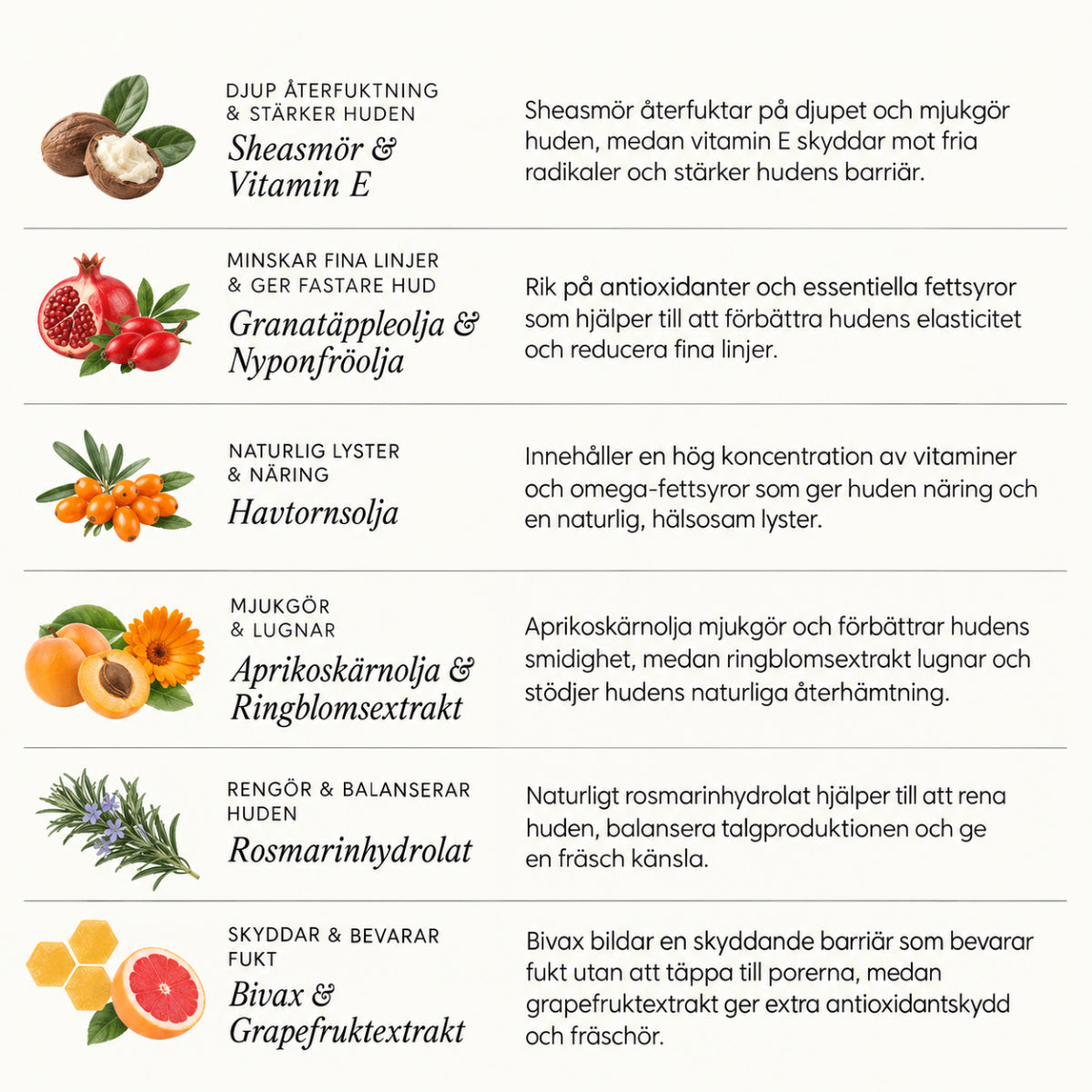 DJUP ÅTERFUKTNING
& STÄRKER HUDEN
Sheasmör &
Vitamin E

Sheasmör återfuktar på djupet och mjukgör huden, medan vitamin E skyddar mot fria radikaler och stärker hudens barriär.

MINSKAR FINA LINJER
& GER FASTARE HUD
Granatäppleolja &
Nyponfröolja

Rik på antioxidanter och essentiella fettsyror som hjälper till att förbättra hudens elasticitet och reducera fina linjer.

NATURLIG LYSTER
& NÄRING
Havtornsolja

Innehåller en hög koncentration av vitaminer och omega-fettsyror som ger huden näring och en naturlig, hälsosam lyster.

MJUKGÖR
& LUGNAR
Aprikoskärnolja &
Ringblomsextrakt

Aprikoskärnolja mjukgör och förbättrar hudens smidighet, medan ringblomsextrakt lugnar och stödjer hudens naturliga återhämtning.

RENGÖR & BALANSERAR
HUDEN
Rosmarinhydrolat

Naturligt rosmarinhydrolat hjälper till att rena huden, balansera talgproduktionen och ge en fräsch känsla.

SKYDDAR & BEVARAR
FUKT
Bivax &
Grapefruktextrakt

Bivax bildar en skyddande barriär som bevarar fukt utan att täppa till porerna, medan grapefruktextrakt ger extra antioxidantskydd och fräschör.